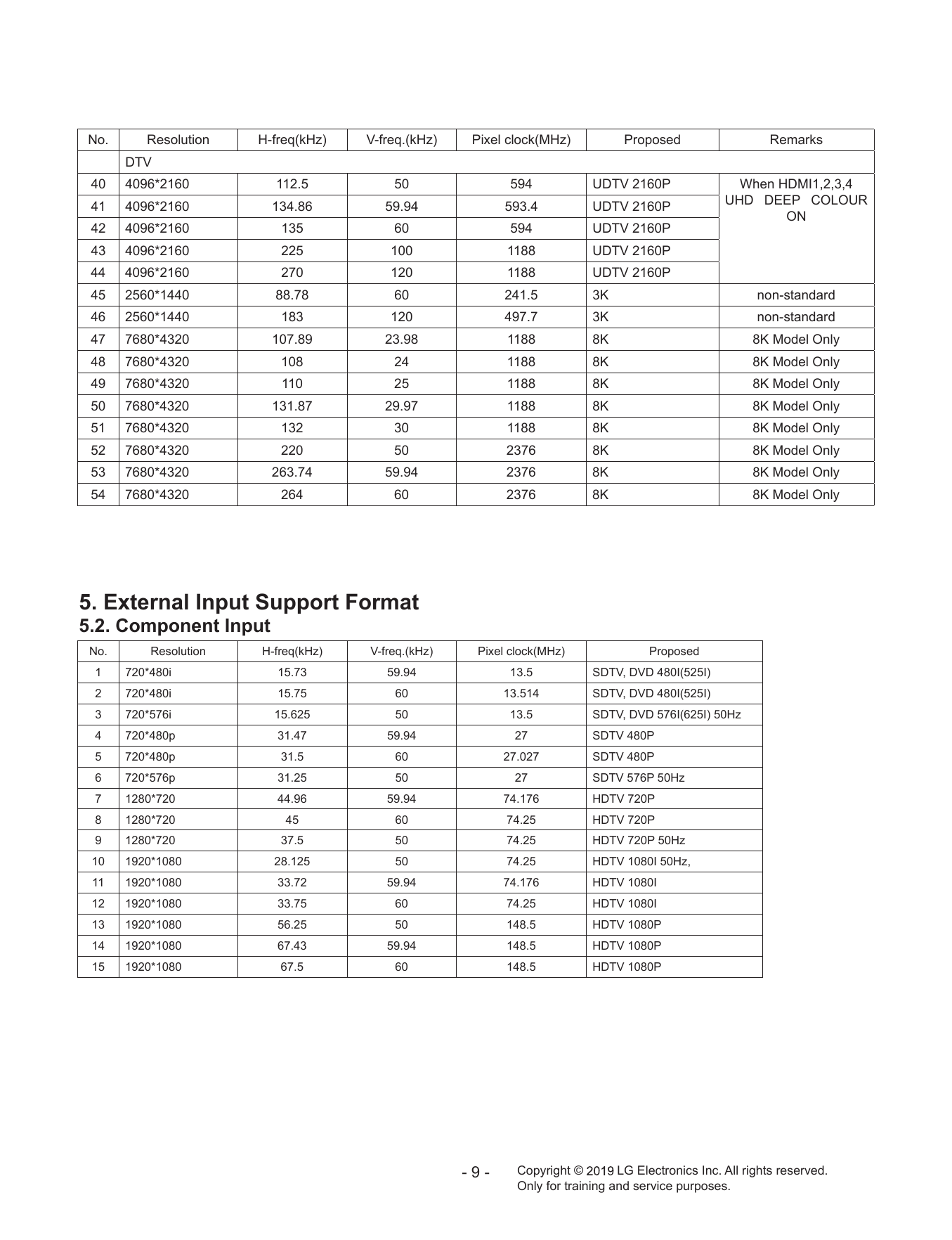 | No. | Resolution | H-freq(kHz) | V-freq.(kHz) | Pixel clock(MHz) | Proposed | Remarks |
|---|---|---|---|---|---|---|
| | DTV | | | | | |
| 40 | 4096*2160 | 112.5 | 50 | 594 | UDTV 2160P | When HDMI1,2,3,4 UHD DEEP COLOUR ON |
| 41 | 4096*2160 | 134.86 | 59.94 | 593.4 | UDTV 2160P | |
| 42 | 4096*2160 | 135 | 60 | 594 | UDTV 2160P | |
| 43 | 4096*2160 | 225 | 100 | 1188 | UDTV 2160P | |
| 44 | 4096*2160 | 270 | 120 | 1188 | UDTV 2160P | |
| 45 | 2560*1440 | 88.78 | 60 | 241.5 | 3K | non-standard |
| 46 | 2560*1440 | 183 | 120 | 497.7 | 3K | non-standard |
| 47 | 7680*4320 | 107.89 | 23.98 | 1188 | 8K | 8K Model Only |
| 48 | 7680*4320 | 108 | 24 | 1188 | 8K | 8K Model Only |
| 49 | 7680*4320 | 110 | 25 | 1188 | 8K | 8K Model Only |
| 50 | 7680*4320 | 131.87 | 29.97 | 1188 | 8K | 8K Model Only |
| 51 | 7680*4320 | 132 | 30 | 1188 | 8K | 8K Model Only |
| 52 | 7680*4320 | 220 | 50 | 2376 | 8K | 8K Model Only |
| 53 | 7680*4320 | 263.74 | 59.94 | 2376 | 8K | 8K Model Only |
| 54 | 7680*4320 | 264 | 60 | 2376 | 8K | 8K Model Only |

5. External Input Support Format
5.2. Component Input

| No. | Resolution | H-freq(kHz) | V-freq.(kHz) | Pixel clock(MHz) | Proposed |
|---|---|---|---|---|---|
| 1 | 720*480i | 15.73 | 59.94 | 13.5 | SDTV, DVD 480I(525I) |
| 2 | 720*480i | 15.75 | 60 | 13.514 | SDTV, DVD 480I(525I) |
| 3 | 720*576i | 15.625 | 50 | 13.5 | SDTV, DVD 576I(625I) 50Hz |
| 4 | 720*480p | 31.47 | 59.94 | 27 | SDTV 480P |
| 5 | 720*480p | 31.5 | 60 | 27.027 | SDTV 480P |
| 6 | 720*576p | 31.25 | 50 | 27 | SDTV 576P 50Hz |
| 7 | 1280*720 | 44.96 | 59.94 | 74.176 | HDTV 720P |
| 8 | 1280*720 | 45 | 60 | 74.25 | HDTV 720P |
| 9 | 1280*720 | 37.5 | 50 | 74.25 | HDTV 720P 50Hz |
| 10 | 1920*1080 | 28.125 | 50 | 74.25 | HDTV 1080I 50Hz, |
| 11 | 1920*1080 | 33.72 | 59.94 | 74.176 | HDTV 1080I |
| 12 | 1920*1080 | 33.75 | 60 | 74.25 | HDTV 1080I |
| 13 | 1920*1080 | 56.25 | 50 | 148.5 | HDTV 1080P |
| 14 | 1920*1080 | 67.43 | 59.94 | 148.5 | HDTV 1080P |
| 15 | 1920*1080 | 67.5 | 60 | 148.5 | HDTV 1080P |

- 9 -
Copyright © 2019 LG Electronics Inc. All rights reserved.
Only for training and service purposes.